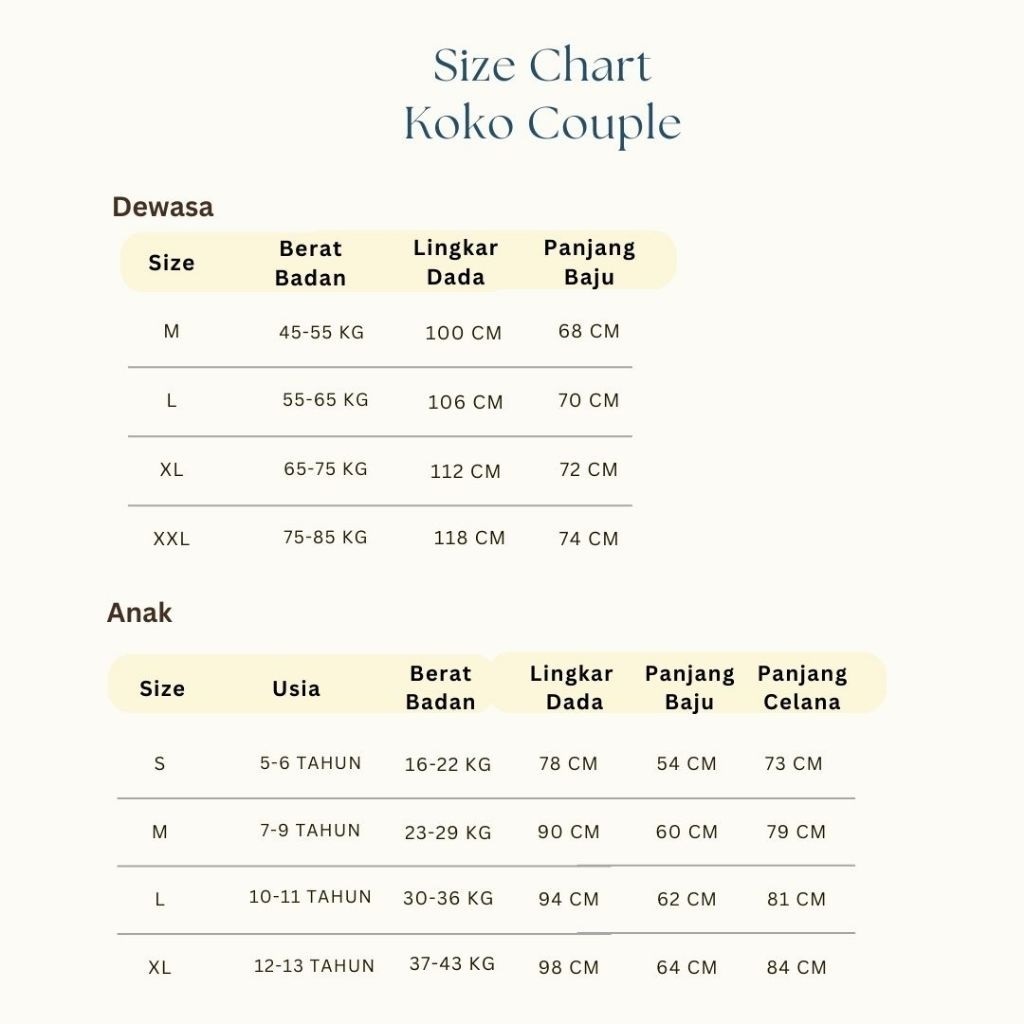 Size Chart
Koko Couple

Dewasa

| Size | Berat Badan | Lingkar Dada | Panjang Baju |
|---|---|---|---|
| M | 45-55 KG | 100 CM | 68 CM |
| L | 55-65 KG | 106 CM | 70 CM |
| XL | 65-75 KG | 112 CM | 72 CM |
| XXL | 75-85 KG | 118 CM | 74 CM |

Anak

| Size | Usia | Berat Badan | Lingkar Dada | Panjang Baju | Panjang Celana |
|---|---|---|---|---|---|
| S | 5-6 TAHUN | 16-22 KG | 78 CM | 54 CM | 73 CM |
| M | 7-9 TAHUN | 23-29 KG | 90 CM | 60 CM | 79 CM |
| L | 10-11 TAHUN | 30-36 KG | 94 CM | 62 CM | 81 CM |
| XL | 12-13 TAHUN | 37-43 KG | 98 CM | 64 CM | 84 CM |